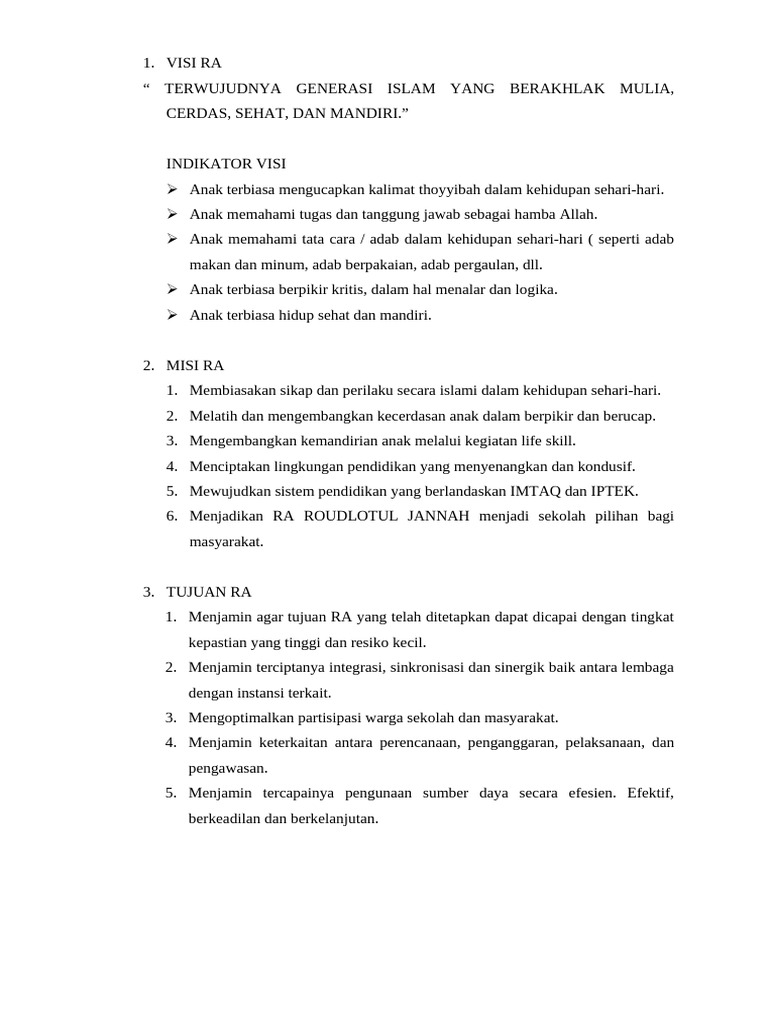 1. VISI RA
“ TERWUJUDNYA GENERASI ISLAM YANG BERAKHLAK MULIA, CERDAS, SEHAT, DAN MANDIRI.”

INDIKATOR VISI
➢ Anak terbiasa mengucapkan kalimat thoyyibah dalam kehidupan sehari-hari.
➢ Anak memahami tugas dan tanggung jawab sebagai hamba Allah.
➢ Anak memahami tata cara / adab dalam kehidupan sehari-hari ( seperti adab makan dan minum, adab berpakaian, adab pergaulan, dll.
➢ Anak terbiasa berpikir kritis, dalam hal menalar dan logika.
➢ Anak terbiasa hidup sehat dan mandiri.

2. MISI RA
1. Membiasakan sikap dan perilaku secara islami dalam kehidupan sehari-hari.
2. Melatih dan mengembangkan kecerdasan anak dalam berpikir dan berucap.
3. Mengembangkan kemandirian anak melalui kegiatan life skill.
4. Menciptakan lingkungan pendidikan yang menyenangkan dan kondusif.
5. Mewujudkan sistem pendidikan yang berlandaskan IMTAQ dan IPTEK.
6. Menjadikan RA ROUDLOTUL JANNAH menjadi sekolah pilihan bagi masyarakat.

3. TUJUAN RA
1. Menjamin agar tujuan RA yang telah ditetapkan dapat dicapai dengan tingkat kepastian yang tinggi dan resiko kecil.
2. Menjamin terciptanya integrasi, sinkronisasi dan sinergik baik antara lembaga dengan instansi terkait.
3. Mengoptimalkan partisipasi warga sekolah dan masyarakat.
4. Menjamin keterkaitan antara perencanaan, penganggaran, pelaksanaan, dan pengawasan.
5. Menjamin tercapainya pengunaan sumber daya secara efesien. Efektif, berkeadilan dan berkelanjutan.